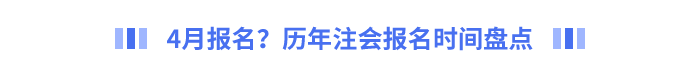 4月报名？历年注会报名时间盘点